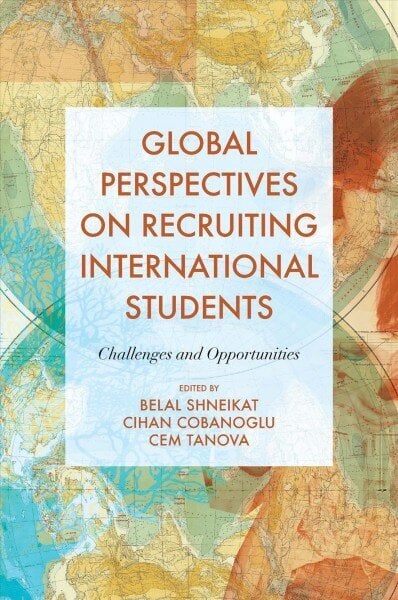 GLOBAL PERSPECTIVES ON RECRUITING INTERNATIONAL STUDENTS

Challenges and Opportunities

EDITED BY
BELAL SHNEIKAT
CIHAN COBANOGLU
CEM TANOVA